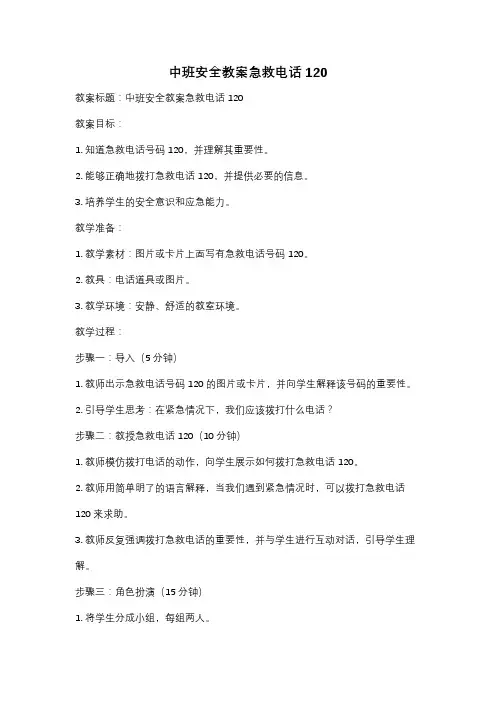 中班安全教案急救电话 120

教案标题：中班安全教案急救电话 120

教案目标：

1. 知道急救电话号码 120，并理解其重要性。

2. 能够正确地拨打急救电话 120，并提供必要的信息。

3. 培养学生的安全意识和应急能力。

教学准备：

1. 教学素材：图片或卡片上面写有急救电话号码 120。

2. 教具：电话道具或图片。

3. 教学环境：安静、舒适的教室环境。

教学过程：

步骤一：导入（5 分钟）

1. 教师出示急救电话号码 120 的图片或卡片，并向学生解释该号码的重要性。

2. 引导学生思考：在紧急情况下，我们应该拨打什么电话？

步骤二：教授急救电话 120（10 分钟）

1. 教师模仿拨打电话的动作，向学生展示如何拨打急救电话 120。

2. 教师用简单明了的语言解释，当我们遇到紧急情况时，可以拨打急救电话 120 来求助。

3. 教师反复强调拨打急救电话的重要性，并与学生进行互动对话，引导学生理解。

步骤三：角色扮演（15 分钟）

1. 将学生分成小组，每组两人。